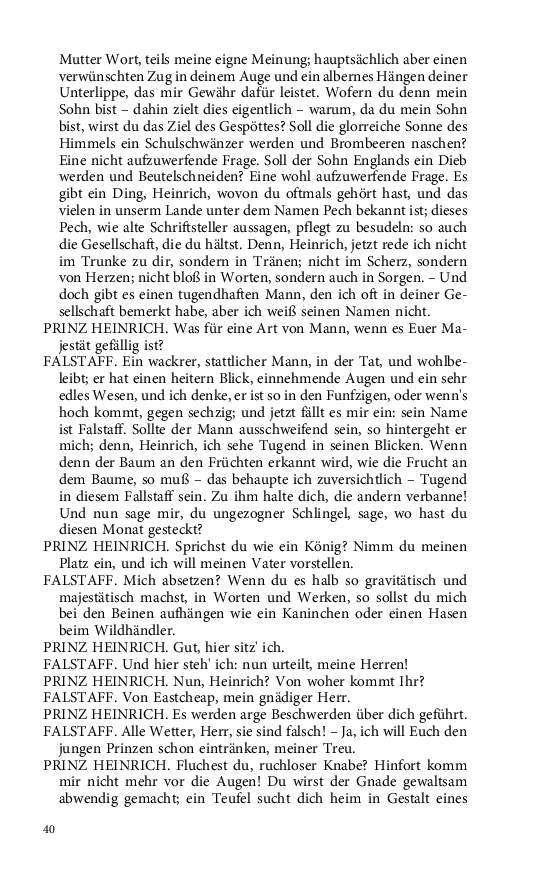 Mutter Wort, teils meine eigne Meinung; hauptsächlich aber einen verwünschten Zug in deinem Auge und ein albernes Hängen deiner Unterlippe, das mir Gewähr dafür leistet. Wofern du denn mein Sohn bist – dahin zielt dies eigentlich – warum, da du mein Sohn bist, wirst du das Ziel des Gespöttes? Soll die glorreiche Sonne des Himmels ein Schulschwänzer werden und Brombeeren naschen? Eine nicht aufzuwerfende Frage. Soll der Sohn Englands ein Dieb werden und Beutelschneiden? Eine wohl aufzuwerfende Frage. Es gibt ein Ding, Heinrich, wovon du oftmals gehört hast, und das vielen in unserm Lande unter dem Namen Pech bekannt ist; dieses Pech, wie alte Schriftsteller aussagen, pflegt zu besudeln: so auch die Gesellschaft, die du hältst. Denn, Heinrich, jetzt rede ich nicht im Trunke zu dir, sondern in Tränen; nicht im Scherz, sondern von Herzen; nicht bloß in Worten, sondern auch in Sorgen. – Und doch gibt es einen tugendhaften Mann, den ich oft in deiner Gesellschaft bemerkt habe, aber ich weiß seinen Namen nicht.
PRINZ HEINRICH. Was für eine Art von Mann, wenn es Euer Majestät gefällig ist?
FALSTAFF. Ein wackrer, stattlicher Mann, in der Tat, und wohlbeleibt; er hat einen heitern Blick, einnehmende Augen und ein sehr edles Wesen, und ich denke, er ist so in den Funfzigen, oder wenn's hoch kommt, gegen sechzig; und jetzt fällt es mir ein: sein Name ist Falstaff. Sollte der Mann ausschweifend sein, so hintergeht er mich; denn, Heinrich, ich sehe Tugend in seinen Blicken. Wenn denn der Baum an den Früchten erkannt wird, wie die Frucht an dem Baume, so muß – das behaupte ich zuversichtlich – Tugend in diesem Fallstaff sein. Zu ihm halte dich, die andern verbanne! Und nun sage mir, du ungezogner Schlingel, sage, wo hast du diesen Monat gesteckt?
PRINZ HEINRICH. Sprichst du wie ein König? Nimm du meinen Platz ein, und ich will meinen Vater vorstellen.
FALSTAFF. Mich absetzen? Wenn du es halb so gravitätisch und majestätisch machst, in Worten und Werken, so sollst du mich bei den Beinen aufhängen wie ein Kaninchen oder einen Hasen beim Wildhändler.
PRINZ HEINRICH. Gut, hier sitz' ich.
FALSTAFF. Und hier steh' ich: nun urteilt, meine Herren!
PRINZ HEINRICH. Nun, Heinrich? Von woher kommt Ihr?
FALSTAFF. Von Eastcheap, mein gnädiger Herr.
PRINZ HEINRICH. Es werden arge Beschwerden über dich geführt.
FALSTAFF. Alle Wetter, Herr, sie sind falsch! – Ja, ich will Euch den jungen Prinzen schon eintränken, meiner Treu.
PRINZ HEINRICH. Fluchest du, ruchloser Knabe? Hinfort komm mir nicht mehr vor die Augen! Du wirst der Gnade gewaltsam abwendig gemacht; ein Teufel sucht dich heim in Gestalt eines

40